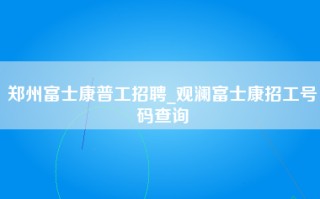 郑州富士康普工招聘_观澜富士康招工号码查询